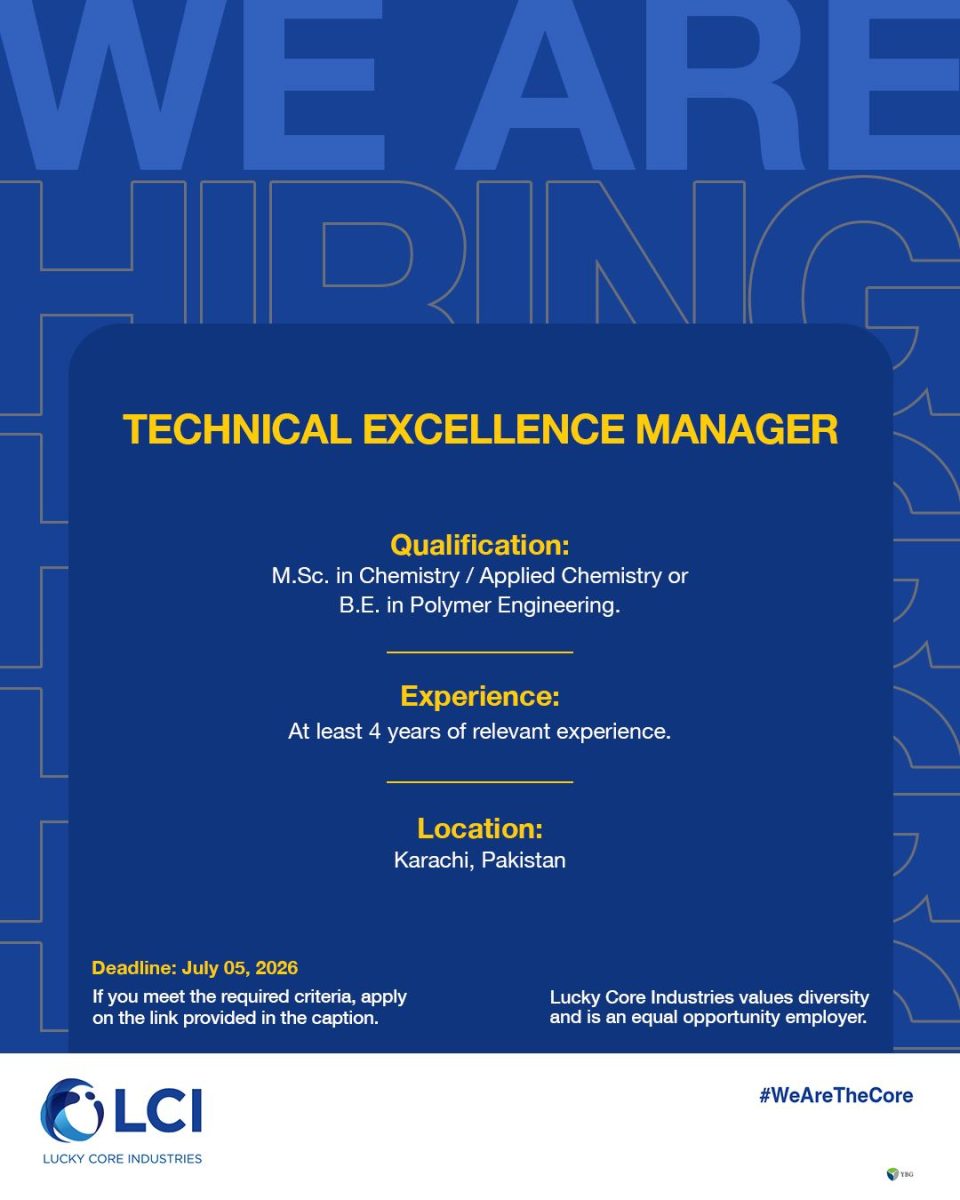 WE ARE
HIRING

TECHNICAL EXCELLENCE MANAGER

Qualification:
M.Sc. in Chemistry / Applied Chemistry or B.E. in Polymer Engineering.

Experience:
At least 4 years of relevant experience.

Location:
Karachi, Pakistan

Deadline: July 05, 2026
If you meet the required criteria, apply on the link provided in the caption.

Lucky Core Industries values diversity and is an equal opportunity employer.

LCI
LUCKY CORE INDUSTRIES

#WeAreTheCore

YBG